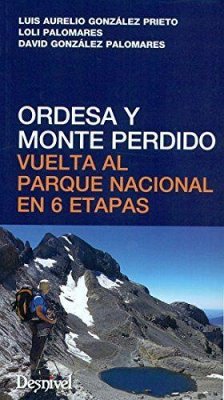 LUIS AURELIO GONZÁLEZ PRIETO
LOLI PALOMARES
DAVID GONZÁLEZ PALOMARES

ORDESA Y MONTE PERDIDO
VUELTA AL PARQUE NACIONAL EN 6 ETAPAS

Desnivel